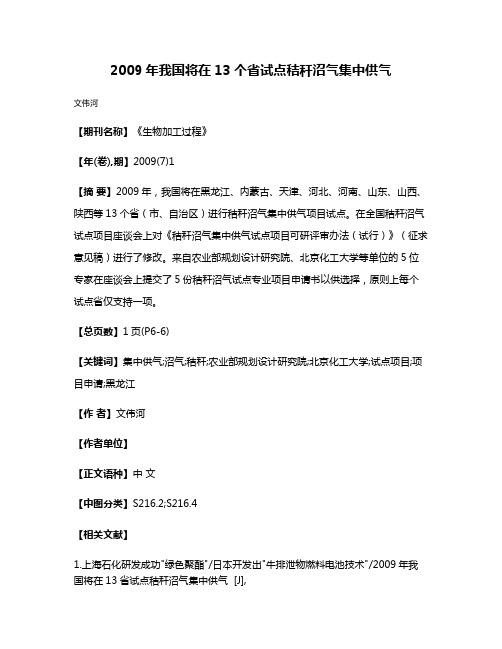 2009 年我国将在 13 个省试点秸秆沼气集中供气

文伟河

【期刊名称】《生物加工过程》

【年(卷),期】2009(7)1

【摘 要】2009 年，我国将在黑龙江、内蒙古、天津、河北、河南、山东、山西、陕西等 13 个省（市、自治区）进行秸秆沼气集中供气项目试点。在全国秸秆沼气试点项目座谈会上对《秸秆沼气集中供气试点项目可研评审办法（试行）》（征求意见稿）进行了修改。来自农业部规划设计研究院、北京化工大学等单位的 5 位专家在座谈会上提交了 5 份秸秆沼气试点专业项目申请书以供选择，原则上每个试点省仅支持一项。

【总页数】1 页(P6-6)

【关键词】集中供气;沼气;秸秆;农业部规划设计研究院;北京化工大学;试点项目;项目申请;黑龙江

【作 者】文伟河

【作者单位】

【正文语种】中 文

【中图分类】S216.2;S216.4

【相关文献】

1.上海石化研发成功"绿色聚酯"/日本开发出"牛排泄物燃料电池技术"/2009 年我国将在 13 省试点秸秆沼气集中供气 [J],